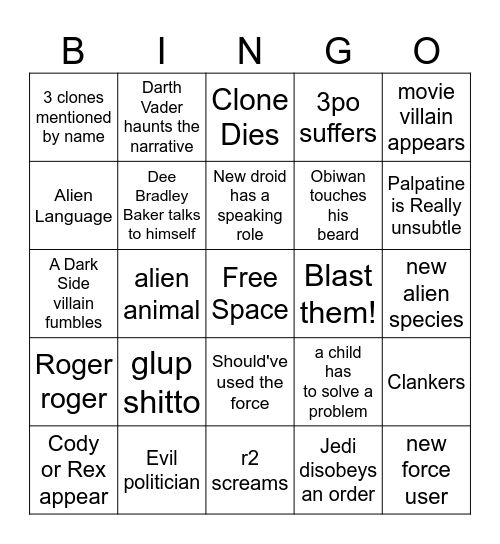 | B | I | N | G | O |
|---|---|---|---|---|
| 3 clones mentioned by name | Darth Vader haunts the narrative | Clone Dies | 3po suffers | movie villain appears |
| Alien Language | Dee Bradley Baker talks to himself | New droid has a speaking role | Obiwan touches his beard | Palpatine is Really unsubtle |
| A Dark Side villain fumbles | alien animal | Free Space | Blast them! | new alien species |
| Roger roger | glup shitto | Should've used the force | a child has to solve a problem | Clankers |
| Cody or Rex appear | Evil politician | r2 screams | Jedi disobeys an order | new force user |